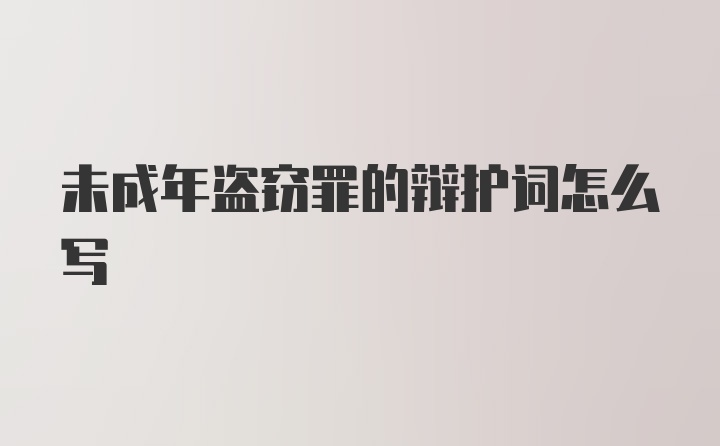 未成年盗窃罪的辩护词怎么写